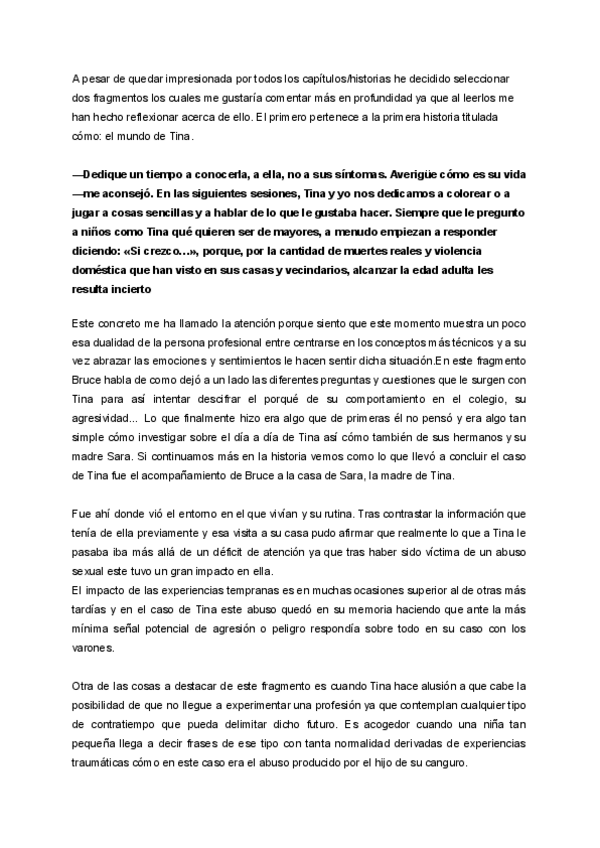 A pesar de quedar impresionada por todos los capítulos/historias he decidido seleccionar dos fragmentos los cuales me gustaría comentar más en profundidad ya que al leerlos me han hecho reflexionar acerca de ello. El primero pertenece a la primera historia titulada cómo: el mundo de Tina.

—Dedique un tiempo a conocerla, a ella, no a sus síntomas. Averigüe cómo es su vida —me aconsejó. En las siguientes sesiones, Tina y yo nos dedicamos a colorear o a jugar a cosas sencillas y a hablar de lo que le gustaba hacer. Siempre que le pregunto a niños como Tina qué quieren ser de mayores, a menudo empiezan a responder diciendo: «Si crezco…», porque, por la cantidad de muertes reales y violencia doméstica que han visto en sus casas y vecindarios, alcanzar la edad adulta les resulta incierto

Este concreto me ha llamado la atención porque siento que este momento muestra un poco esa dualidad de la persona profesional entre centrarse en los conceptos más técnicos y a su vez abrazar las emociones y sentimientos le hacen sentir dicha situación.En este fragmento Bruce habla de como dejó a un lado las diferentes preguntas y cuestiones que le surgen con Tina para así intentar descifrar el porqué de su comportamiento en el colegio, su agresividad... Lo que finalmente hizo era algo que de primeras él no pensó y era algo tan simple cómo investigar sobre el día a día de Tina así cómo también de sus hermanos y su madre Sara. Si continuamos más en la historia vemos como lo que llevó a concluir el caso de Tina fue el acompañamiento de Bruce a la casa de Sara, la madre de Tina.

Fue ahí donde vió el entorno en el que vivían y su rutina. Tras contrastar la información que tenía de ella previamente y esa visita a su casa pudo afirmar que realmente lo que a Tina le pasaba iba más allá de un déficit de atención ya que tras haber sido víctima de un abuso sexual este tuvo un gran impacto en ella.
El impacto de las experiencias tempranas es en muchas ocasiones superior al de otras más tardías y en el caso de Tina este abuso quedó en su memoria haciendo que ante la más mínima señal potencial de agresión o peligro respondía sobre todo en su caso con los varones.

Otra de las cosas a destacar de este fragmento es cuando Tina hace alusión a que cabe la posibilidad de que no llegue a experimentar una profesión ya que contemplan cualquier tipo de contratiempo que pueda delimitar dicho futuro. Es acogedor cuando una niña tan pequeña llega a decir frases de ese tipo con tanta normalidad derivadas de experiencias traumáticas cómo en este caso era el abuso producido por el hijo de su canguro.